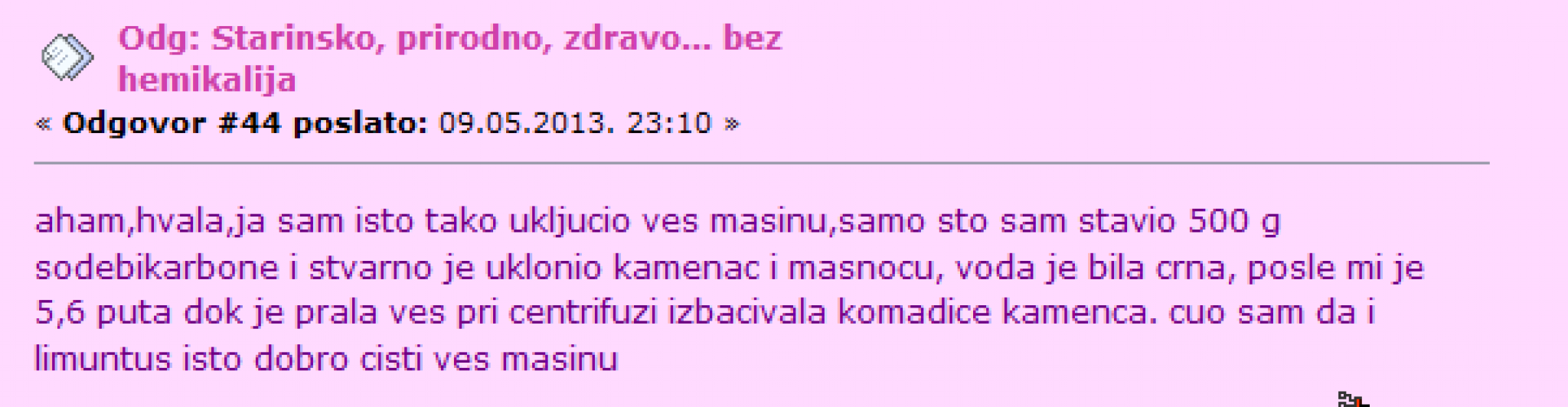 Odg: Starinsko, prirodno, zdravo... bez hemikalija
« Odgovor #44 poslato: 09.05.2013. 23:10 »

aham,hvala,ja sam isto tako ukljucio ves masinu,samo sto sam stavio 500 g sodebikarbone i stvarno je uklonio kamenac i masnocu, voda je bila crna, posle mi je 5,6 puta dok je prala ves pri centrifuzi izbacivala komadice kamenca. cuo sam da i limuntus isto dobro cisti ves masinu